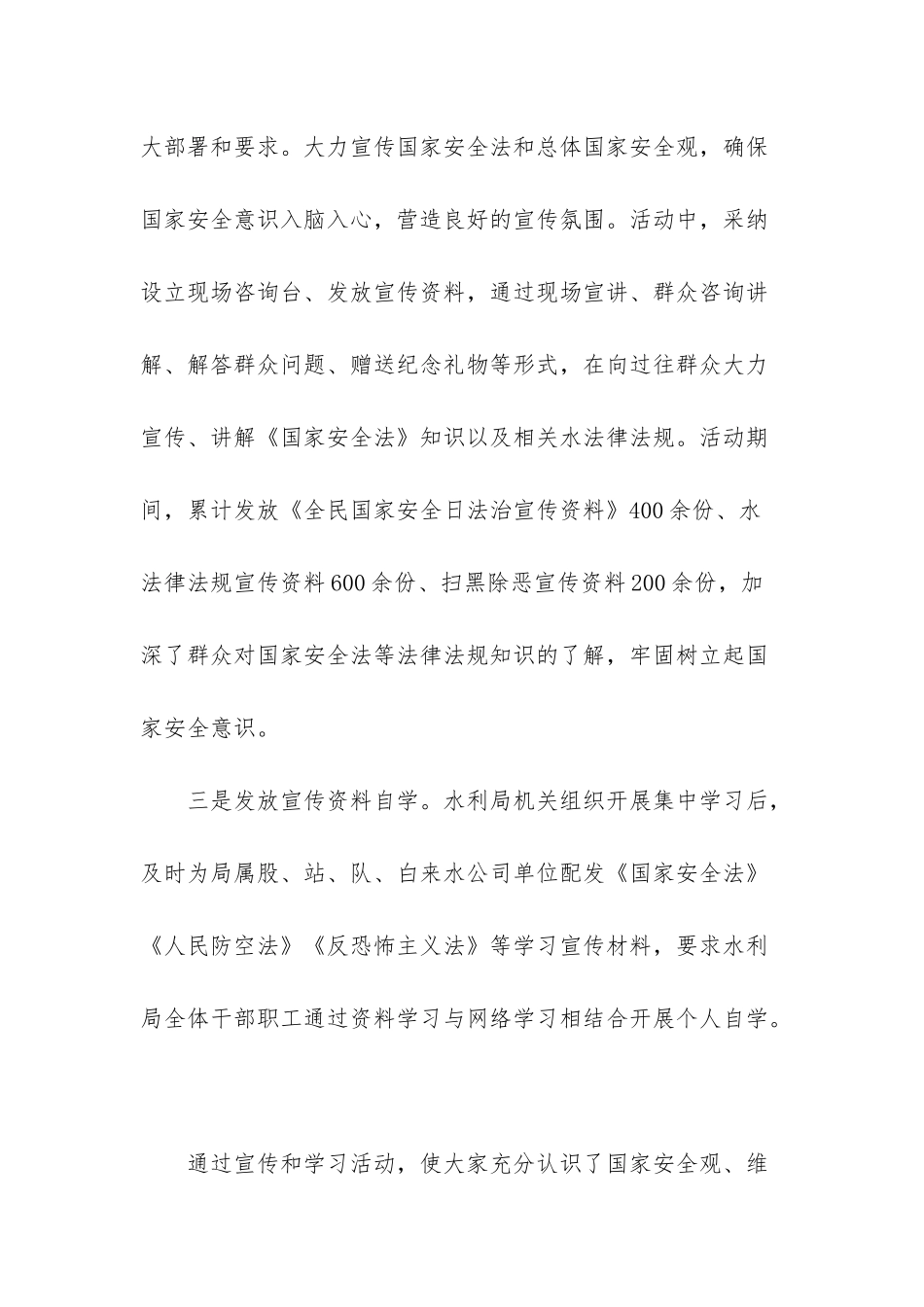 大部署和要求。大力宣传国家安全法和总体国家安全观，确保国家安全意识入脑入心，营造良好的宣传氛围。活动中，采纳设立现场咨询台、发放宣传资料，通过现场宣讲、群众咨询讲解、解答群众问题、赠送纪念礼物等形式，在向过往群众大力宣传、讲解《国家安全法》知识以及相关水法律法规。活动期间，累计发放《全民国家安全日法治宣传资料》400余份、水法律法规宣传资料600余份、扫黑除恶宣传资料200余份，加深了群众对国家安全法等法律法规知识的了解，牢固树立起国家安全意识。

三是发放宣传资料自学。水利局机关组织开展集中学习后，及时为局属股、站、队、白来水公司单位配发《国家安全法》《人民防空法》《反恐怖主义法》等学习宣传材料，要求水利局全体干部职工通过资料学习与网络学习相结合开展个人自学。

通过宣传和学习活动，使大家充分认识了国家安全观、维